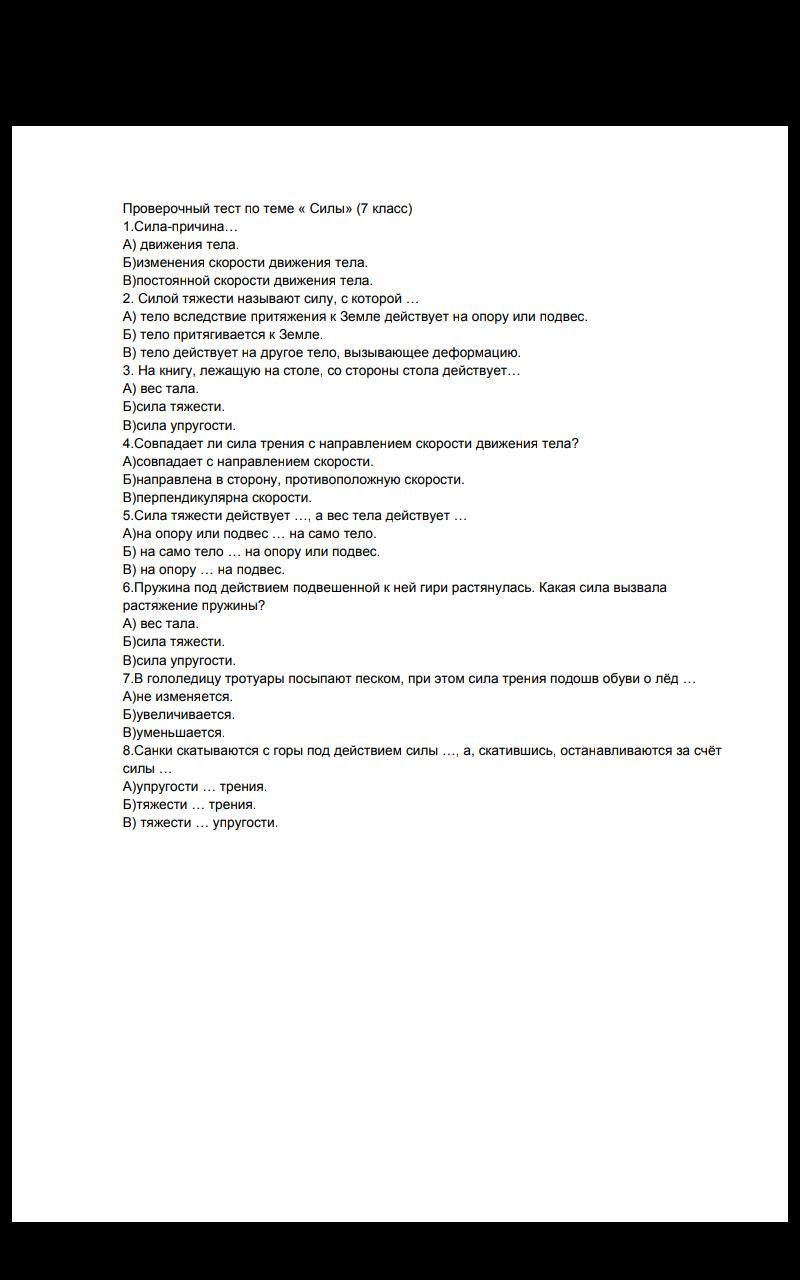 Проверочный тест по теме « Силы» (7 класс)
1.Сила-причина…
А) движения тела.
Б)изменения скорости движения тела.
В)постоянной скорости движения тела.
2. Силой тяжести называют силу, с которой …
А) тело вследствие притяжения к Земле действует на опору или подвес.
Б) тело притягивается к Земле.
В) тело действует на другое тело, вызывающее деформацию.
3. На книгу, лежащую на столе, со стороны стола действует…
А) вес тала.
Б)сила тяжести.
В)сила упругости.
4.Совпадает ли сила трения с направлением скорости движения тела?
А)совпадает с направлением скорости.
Б)направлена в сторону, противоположную скорости.
В)перпендикулярна скорости.
5.Сила тяжести действует …, а вес тела действует …
А)на опору или подвес … на само тело.
Б) на само тело … на опору или подвес.
В) на опору … на подвес.
6.Пружина под действием подвешенной к ней гири растянулась. Какая сила вызвала растяжение пружины?
А) вес тала.
Б)сила тяжести.
В)сила упругости.
7.В гололедицу тротуары посыпают песком, при этом сила трения подошв обуви о лёд …
А)не изменяется.
Б)увеличивается.
В)уменьшается.
8.Санки скатываются с горы под действием силы …, а, скатившись, останавливаются за счёт силы …
А)упругости … трения.
Б)тяжести … трения.
В) тяжести … упругости.